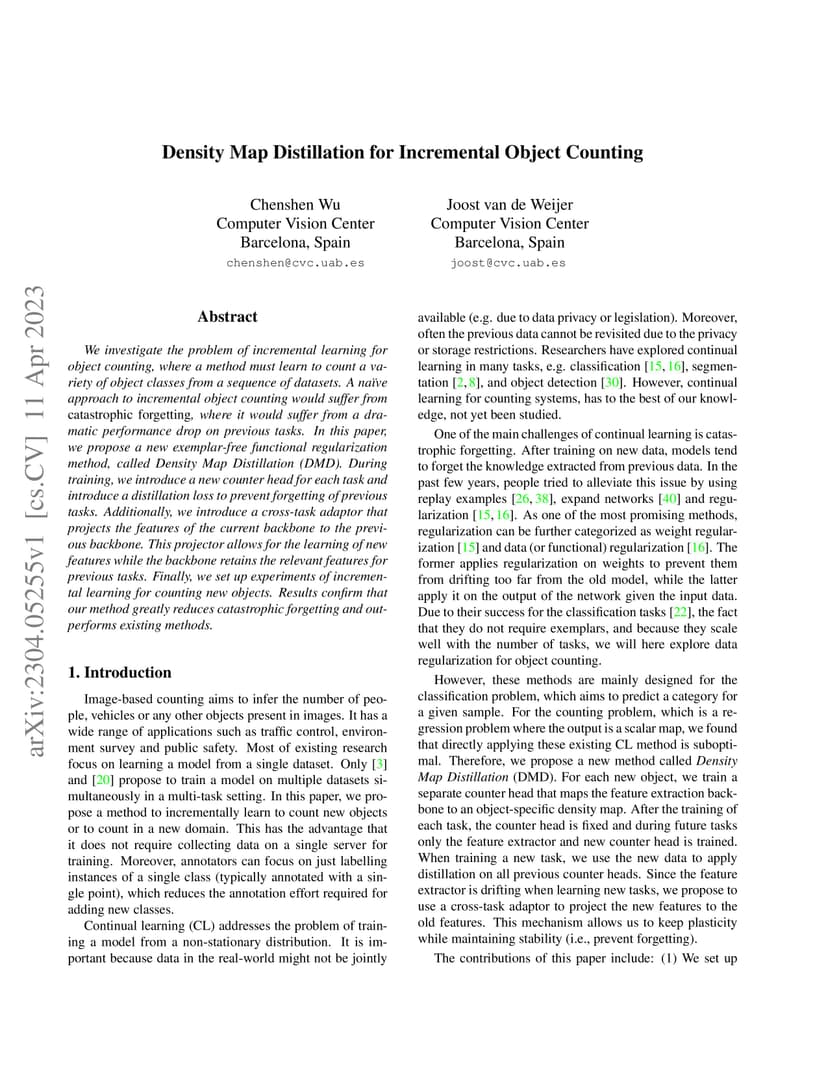 Density Map Distillation for Incremental Object Counting

Chenshen Wu
Computer Vision Center
Barcelona, Spain
chenshen@cvc.uab.es

Joost van de Weijer
Computer Vision Center
Barcelona, Spain
joost@cvc.uab.es

arXiv:2304.05255v1 [cs.CV] 11 Apr 2023

Abstract

We investigate the problem of incremental learning for object counting, where a method must learn to count a variety of object classes from a sequence of datasets. A naïve approach to incremental object counting would suffer from catastrophic forgetting, where it would suffer from a dramatic performance drop on previous tasks. In this paper, we propose a new exemplar-free functional regularization method, called Density Map Distillation (DMD). During training, we introduce a new counter head for each task and introduce a distillation loss to prevent forgetting of previous tasks. Additionally, we introduce a cross-task adaptor that projects the features of the current backbone to the previous backbone. This projector allows for the learning of new features while the backbone retains the relevant features for previous tasks. Finally, we set up experiments of incremental learning for counting new objects. Results confirm that our method greatly reduces catastrophic forgetting and outperforms existing methods.

1. Introduction

Image-based counting aims to infer the number of people, vehicles or any other objects present in images. It has a wide range of applications such as traffic control, environment survey and public safety. Most of existing research focus on learning a model from a single dataset. Only [3] and [20] propose to train a model on multiple datasets simultaneously in a multi-task setting. In this paper, we propose a method to incrementally learn to count new objects or to count in a new domain. This has the advantage that it does not require collecting data on a single server for training. Moreover, annotators can focus on just labelling instances of a single class (typically annotated with a single point), which reduces the annotation effort required for adding new classes.

Continual learning (CL) addresses the problem of training a model from a non-stationary distribution. It is important because data in the real-world might not be jointly available (e.g. due to data privacy or legislation). Moreover, often the previous data cannot be revisited due to the privacy or storage restrictions. Researchers have explored continual learning in many tasks, e.g. classification [15, 16], segmentation [2, 8], and object detection [30]. However, continual learning for counting systems, has to the best of our knowledge, not yet been studied.

One of the main challenges of continual learning is catastrophic forgetting. After training on new data, models tend to forget the knowledge extracted from previous data. In the past few years, people tried to alleviate this issue by using replay examples [26, 38], expand networks [40] and regularization [15, 16]. As one of the most promising methods, regularization can be further categorized as weight regularization [15] and data (or functional) regularization [16]. The former applies regularization on weights to prevent them from drifting too far from the old model, while the latter apply it on the output of the network given the input data. Due to their success for the classification tasks [22], the fact that they do not require exemplars, and because they scale well with the number of tasks, we will here explore data regularization for object counting.

However, these methods are mainly designed for the classification problem, which aims to predict a category for a given sample. For the counting problem, which is a regression problem where the output is a scalar map, we found that directly applying these existing CL method is suboptimal. Therefore, we propose a new method called Density Map Distillation (DMD). For each new object, we train a separate counter head that maps the feature extraction backbone to an object-specific density map. After the training of each task, the counter head is fixed and during future tasks only the feature extractor and new counter head is trained. When training a new task, we use the new data to apply distillation on all previous counter heads. Since the feature extractor is drifting when learning new tasks, we propose to use a cross-task adaptor to project the new features to the old features. This mechanism allows us to keep plasticity while maintaining stability (i.e., prevent forgetting).

The contributions of this paper include: (1) We set up